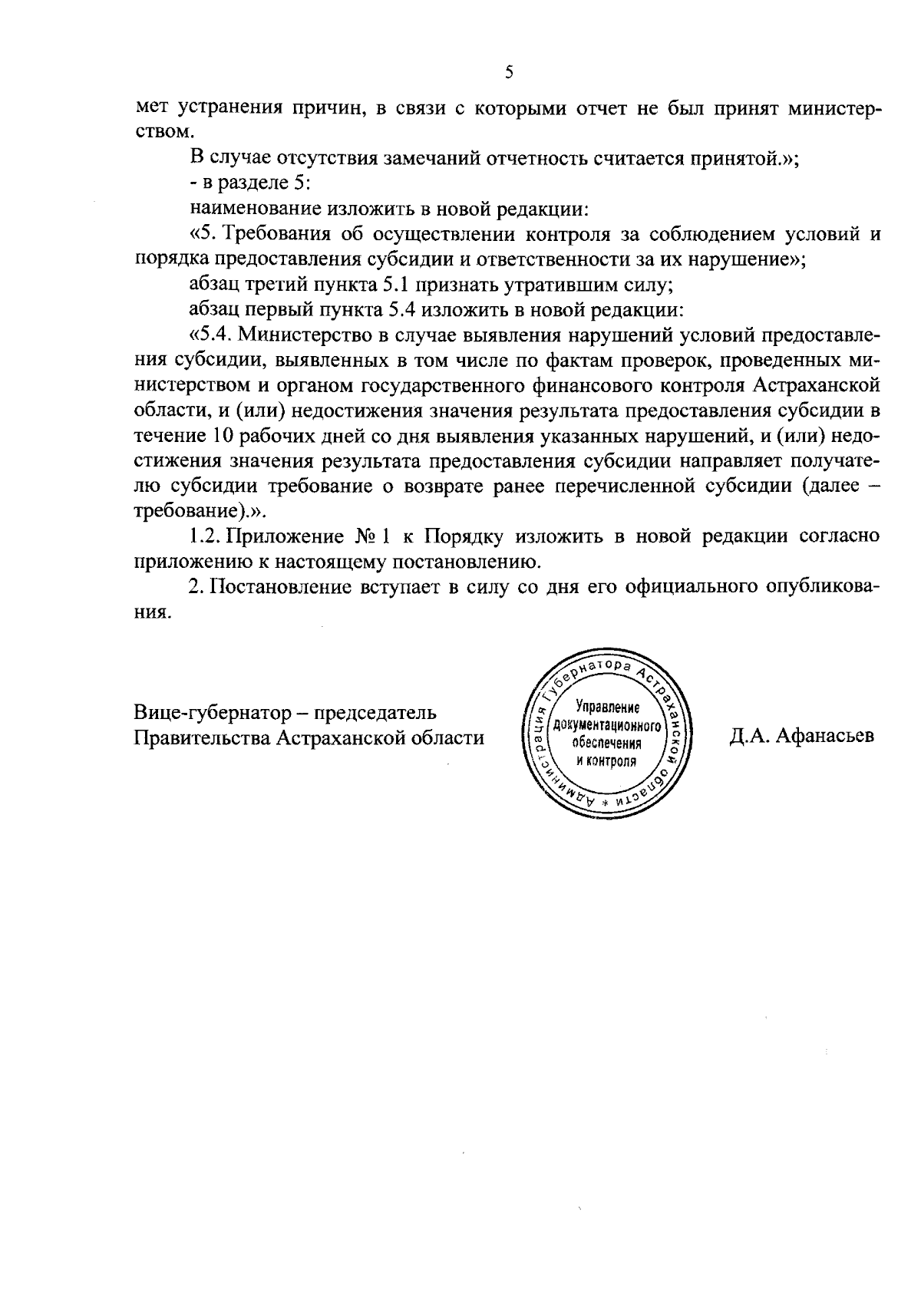 5

мет устранения причин, в связи с которыми отчет не был принят министерством.

В случае отсутствия замечаний отчетность считается принятой.»;

- в разделе 5:

наименование изложить в новой редакции:

«5. Требования об осуществлении контроля за соблюдением условий и порядка предоставления субсидии и ответственности за их нарушение»;

абзац третий пункта 5.1 признать утратившим силу;

абзац первый пункта 5.4 изложить в новой редакции:

«5.4. Министерство в случае выявления нарушений условий предоставления субсидии, выявленных в том числе по фактам проверок, проведенных министерством и органом государственного финансового контроля Астраханской области, и (или) недостижения значения результата предоставления субсидии в течение 10 рабочих дней со дня выявления указанных нарушений, и (или) недостижения значения результата предоставления субсидии направляет получателю субсидии требование о возврате ранее перечисленной субсидии (далее – требование).».

1.2. Приложение № 1 к Порядку изложить в новой редакции согласно приложению к настоящему постановлению.

2. Постановление вступает в силу со дня его официального опубликования.

Вице-губернатор – председатель Правительства Астраханской области

Администрация Губернатора Астраханской области * Управление документационного обеспечения и контроля

Д.А. Афанасьев